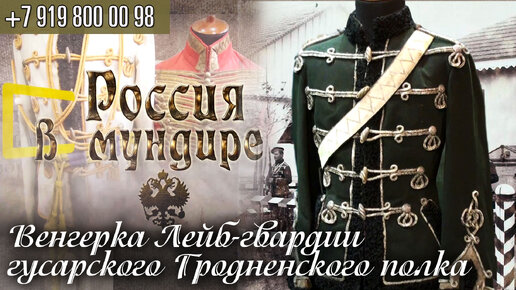 +7 919 800 00 98

Россия в мундире

Венгерка Лейб-гвардии гусарского Гродненского полка